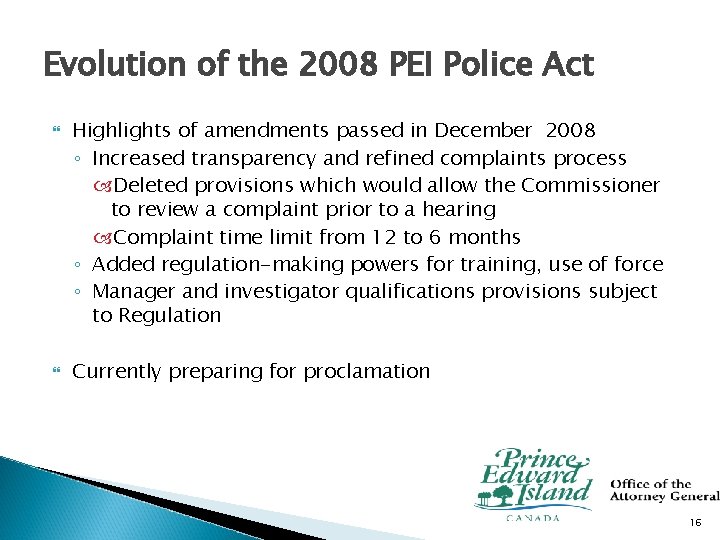 Evolution of the 2008 PEI Police Act

Highlights of amendments passed in December 2008

◦ Increased transparency and refined complaints process

Deleted provisions which would allow the Commissioner to review a complaint prior to a hearing

Complaint time limit from 12 to 6 months

◦ Added regulation-making powers for training, use of force

◦ Manager and investigator qualifications provisions subject to Regulation

Currently preparing for proclamation

Prince Edward Island
CANADA

Office of the Attorney General

16